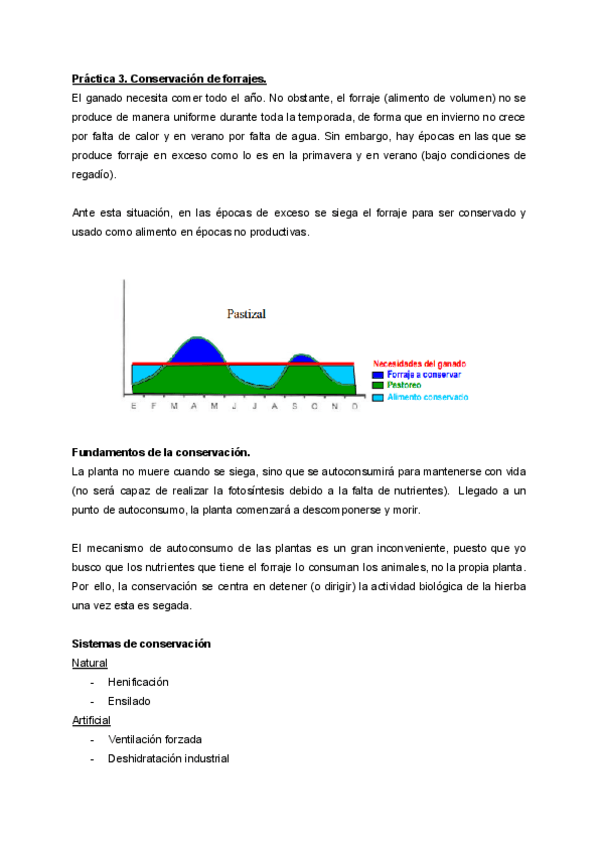 Práctica 3. Conservación de forrajes.

El ganado necesita comer todo el año. No obstante, el forraje (alimento de volumen) no se produce de manera uniforme durante toda la temporada, de forma que en invierno no crece por falta de calor y en verano por falta de agua. Sin embargo, hay épocas en las que se produce forraje en exceso como lo es en la primavera y en verano (bajo condiciones de regadío).

Ante esta situación, en las épocas de exceso se siega el forraje para ser conservado y usado como alimento en épocas no productivas.

Pastizal

Necesidades del ganado
Forraje a conservar
Pastoreo
Alimento conservado

E F M A M J J A S O N D

Fundamentos de la conservación.

La planta no muere cuando se siega, sino que se autoconsumirá para mantenerse con vida (no será capaz de realizar la fotosíntesis debido a la falta de nutrientes). Llegado a un punto de autoconsumo, la planta comenzará a descomponerse y morir.

El mecanismo de autoconsumo de las plantas es un gran inconveniente, puesto que yo busco que los nutrientes que tiene el forraje lo consuman los animales, no la propia planta. Por ello, la conservación se centra en detener (o dirigir) la actividad biológica de la hierba una vez esta es segada.

Sistemas de conservación

Natural
- Henificación
- Ensilado

Artificial
- Ventilación forzada
- Deshidratación industrial